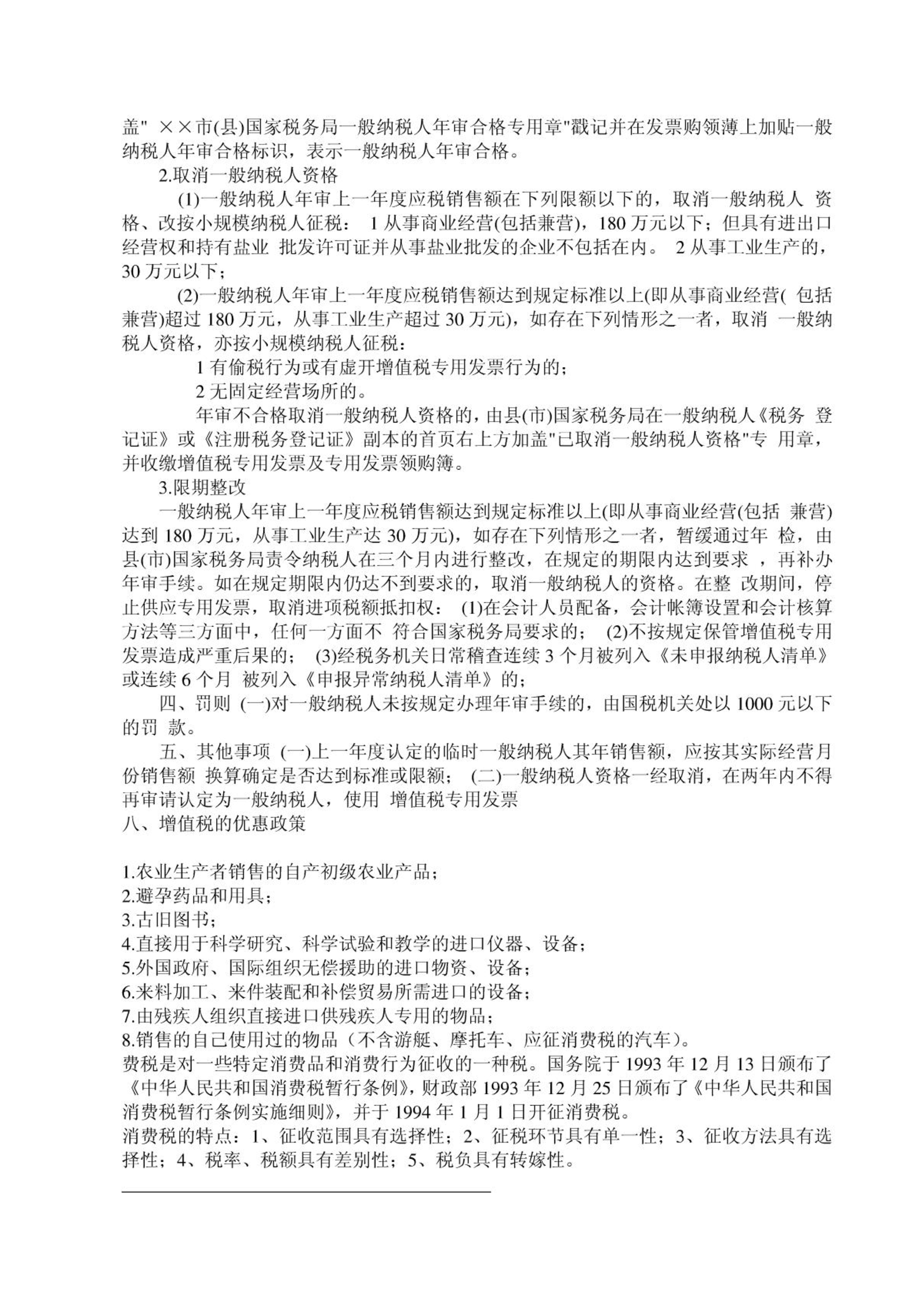 盖" ××市(县)国家税务局一般纳税人年审合格专用章"戳记并在发票购领薄上加贴一般纳税人年审合格标识，表示一般纳税人年审合格。

2.取消一般纳税人资格

(1)一般纳税人年审上一年度应税销售额在下列限额以下的，取消一般纳税人 资格、改按小规模纳税人征税： 1 从事商业经营(包括兼营)，180 万元以下；但具有进出口经营权和持有盐业 批发许可证并从事盐业批发的企业不包括在内。 2 从事工业生产的，30 万元以下；

(2)一般纳税人年审上一年度应税销售额达到规定标准以上(即从事商业经营( 包括兼营)超过 180 万元，从事工业生产超过 30 万元)，如存在下列情形之一者，取消 一般纳税人资格，亦按小规模纳税人征税：

1 有偷税行为或有虚开增值税专用发票行为的；

2 无固定经营场所的。

年审不合格取消一般纳税人资格的，由县(市)国家税务局在一般纳税人《税务 登记证》或《注册税务登记证》副本的首页右上方加盖"已取消一般纳税人资格"专 用章，并收缴增值税专用发票及专用发票领购簿。

3.限期整改

一般纳税人年审上一年度应税销售额达到规定标准以上(即从事商业经营(包括 兼营)达到 180 万元，从事工业生产达 30 万元)，如存在下列情形之一者，暂缓通过年 检，由县(市)国家税务局责令纳税人在三个月内进行整改，在规定的期限内达到要求 ，再补办年审手续。如在规定期限内仍达不到要求的，取消一般纳税人的资格。在整 改期间，停止供应专用发票，取消进项税额抵扣权： (1)在会计人员配备，会计帐簿设置和会计核算方法等三方面中，任何一方面不 符合国家税务局要求的； (2)不按规定保管增值税专用发票造成严重后果的； (3)经税务机关日常稽查连续 3 个月被列入《未申报纳税人清单》或连续 6 个月 被列入《申报异常纳税人清单》的；

四、罚则 (一)对一般纳税人未按规定办理年审手续的，由国税机关处以 1000 元以下的罚 款。

五、其他事项 (一)上一年度认定的临时一般纳税人其年销售额，应按其实际经营月份销售额 换算确定是否达到标准或限额； (二)一般纳税人资格一经取消，在两年内不得再审请认定为一般纳税人，使用 增值税专用发票
八、增值税的优惠政策

1.农业生产者销售的自产初级农业产品；
2.避孕药品和用具；
3.古旧图书；
4.直接用于科学研究、科学试验和教学的进口仪器、设备；
5.外国政府、国际组织无偿援助的进口物资、设备；
6.来料加工、来件装配和补偿贸易所需进口的设备；
7.由残疾人组织直接进口供残疾人专用的物品；
8.销售的自己使用过的物品（不含游艇、摩托车、应征消费税的汽车）。
费税是对一些特定消费品和消费行为征收的一种税。国务院于 1993 年 12 月 13 日颁布了《中华人民共和国消费税暂行条例》，财政部 1993 年 12 月 25 日颁布了《中华人民共和国消费税暂行条例实施细则》，并于 1994 年 1 月 1 日开征消费税。
消费税的特点：1、征收范围具有选择性；2、征税环节具有单一性；3、征收方法具有选择性；4、税率、税额具有差别性；5、税负具有转嫁性。